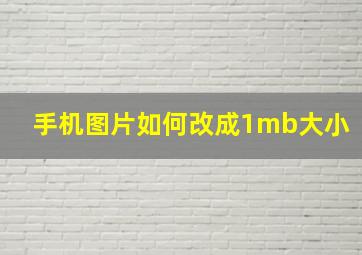 手机图片如何改成1mb大小